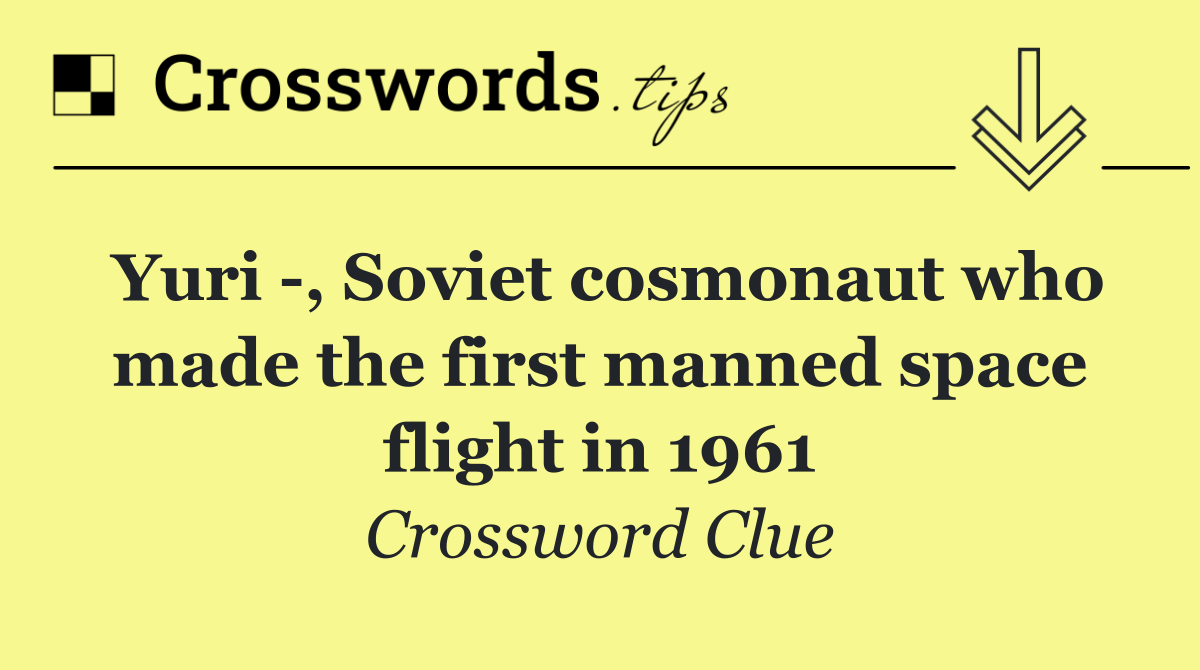 Crosswords.tips

Yuri -, Soviet cosmonaut who made the first manned space flight in 1961

Crossword Clue